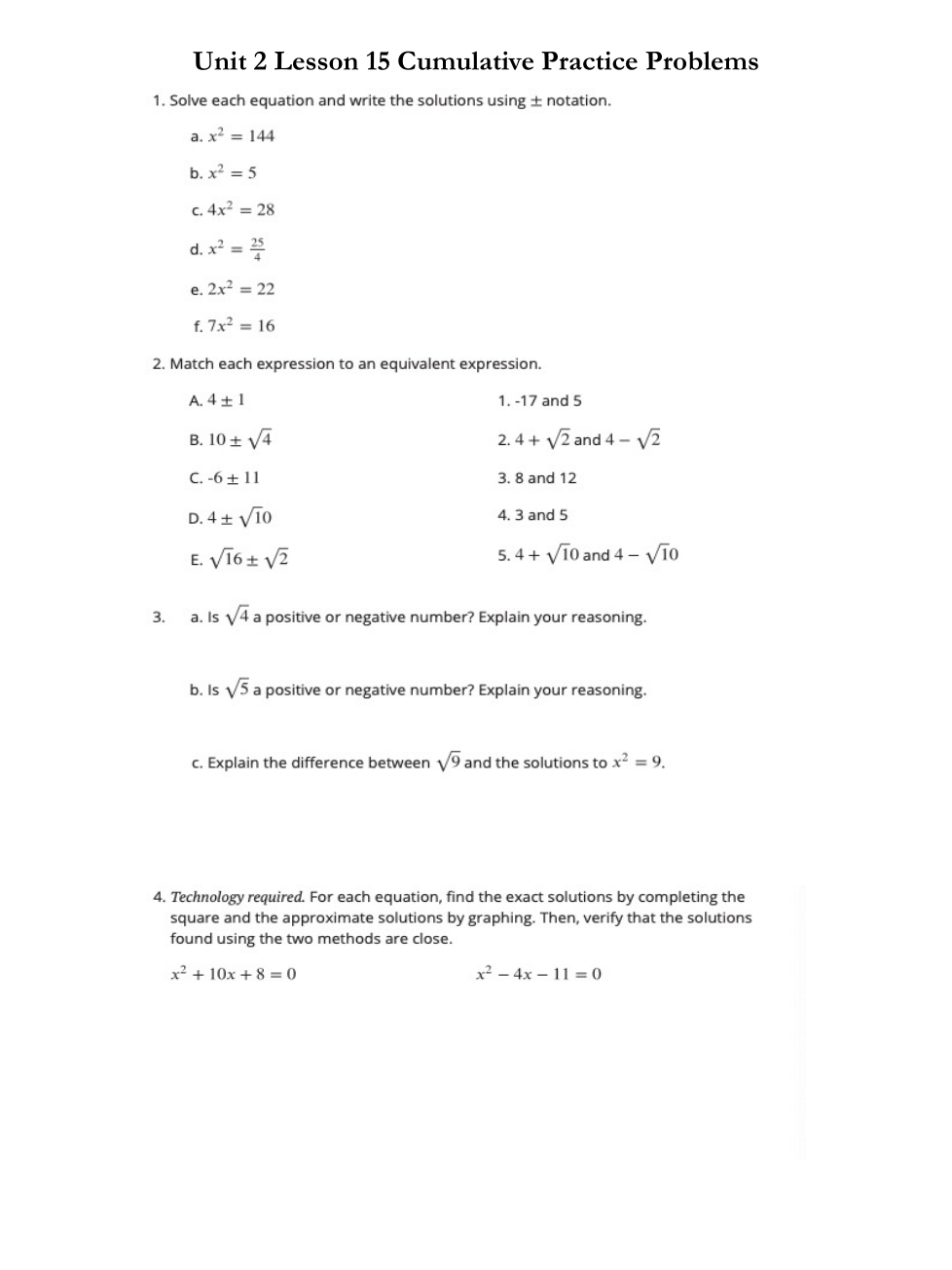 Unit 2 Lesson 15 Cumulative Practice Problems

1. Solve each equation and write the solutions using $\pm$ notation.

a. $x^2 = 144$

b. $x^2 = 5$

c. $4x^2 = 28$

d. $x^2 = \frac{25}{4}$

e. $2x^2 = 22$

f. $7x^2 = 16$

2. Match each expression to an equivalent expression.

A. $4 \pm 1$

B. $10 \pm \sqrt{4}$

C. $-6 \pm 11$

D. $4 \pm \sqrt{10}$

E. $\sqrt{16} \pm \sqrt{2}$

1. -17 and 5

2. $4 + \sqrt{2}$ and $4 - \sqrt{2}$

3. 8 and 12

4. 3 and 5

5. $4 + \sqrt{10}$ and $4 - \sqrt{10}$

3. a. Is $\sqrt{4}$ a positive or negative number? Explain your reasoning.

b. Is $\sqrt{5}$ a positive or negative number? Explain your reasoning.

c. Explain the difference between $\sqrt{9}$ and the solutions to $x^2 = 9$.

4. Technology required. For each equation, find the exact solutions by completing the square and the approximate solutions by graphing. Then, verify that the solutions found using the two methods are close.

$x^2 + 10x + 8 = 0$

$x^2 - 4x - 11 = 0$